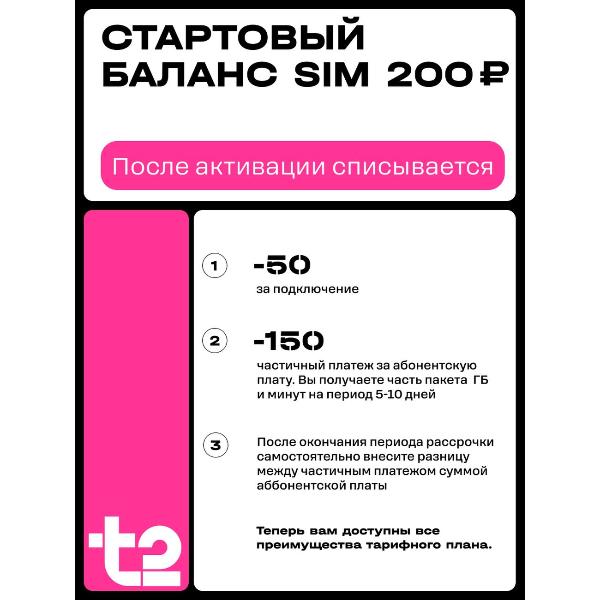 СТАРТОВЫЙ БАЛАНС SIM 200 ₽

После активации списывается

1 -50
за подключение

2 -150
частичный платеж за абонентскую плату. Вы получаете часть пакета ГБ и минут на период 5-10 дней

3 После окончания периода рассрочки самостоятельно внесите разницу между частичным платежом суммой аббонентской платы

Теперь вам доступны все преимущества тарифного плана.

t2